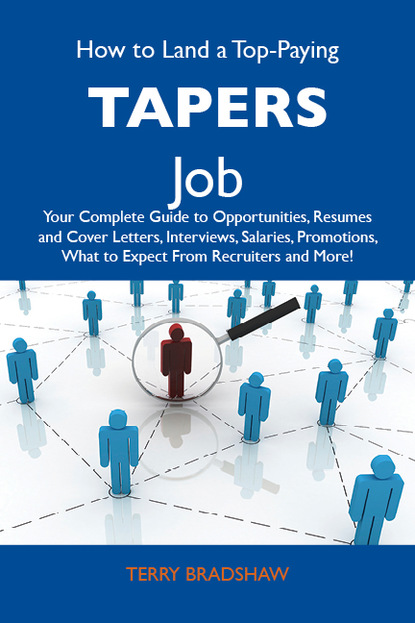 How to Land a Top-Paying

TAPERS

Job

Your Complete Guide to Opportunities, Resumes and Cover Letters, Interviews, Salaries, Promotions, What to Expect From Recruiters and More!

TERRY BRADSHAW